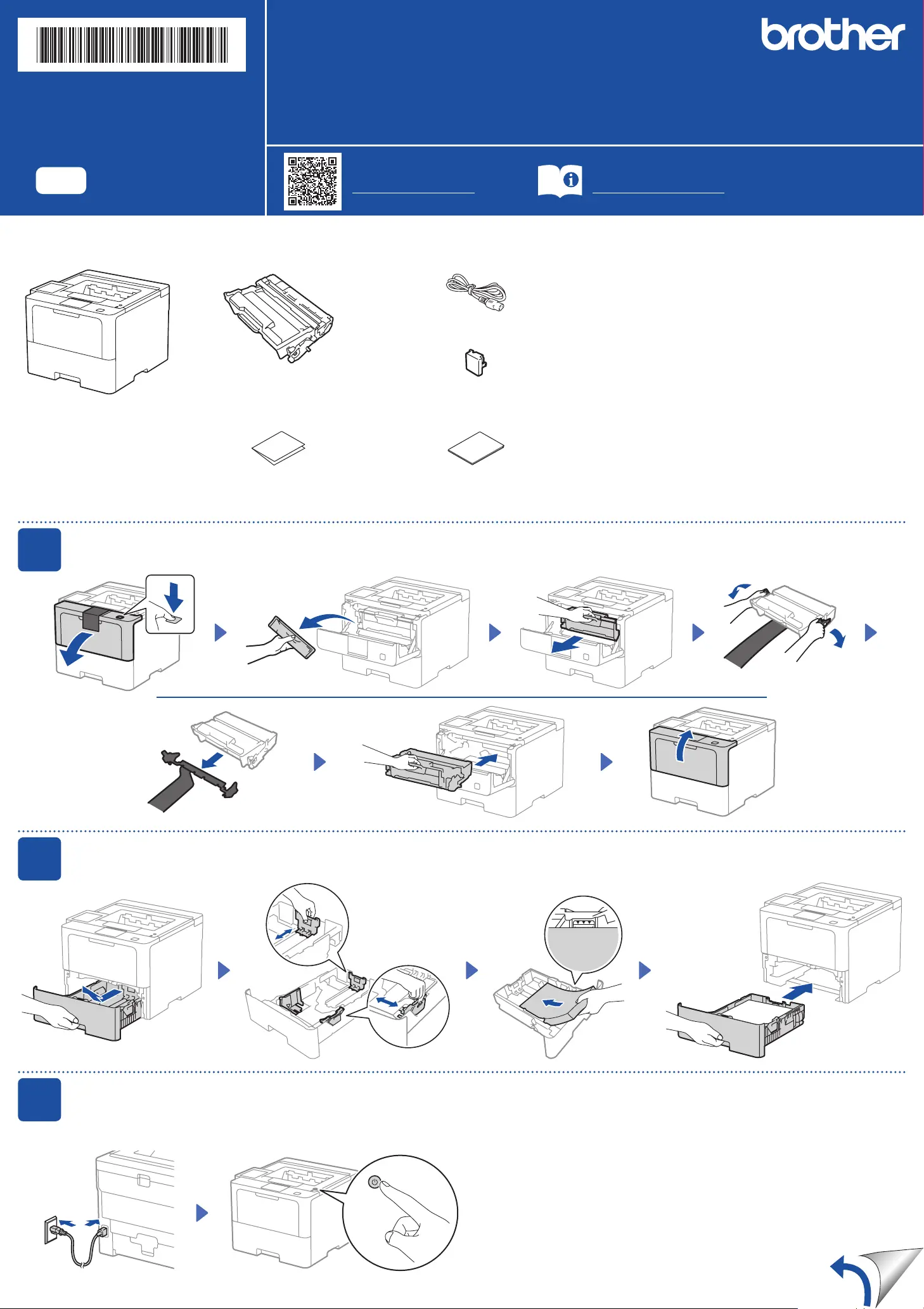 brother